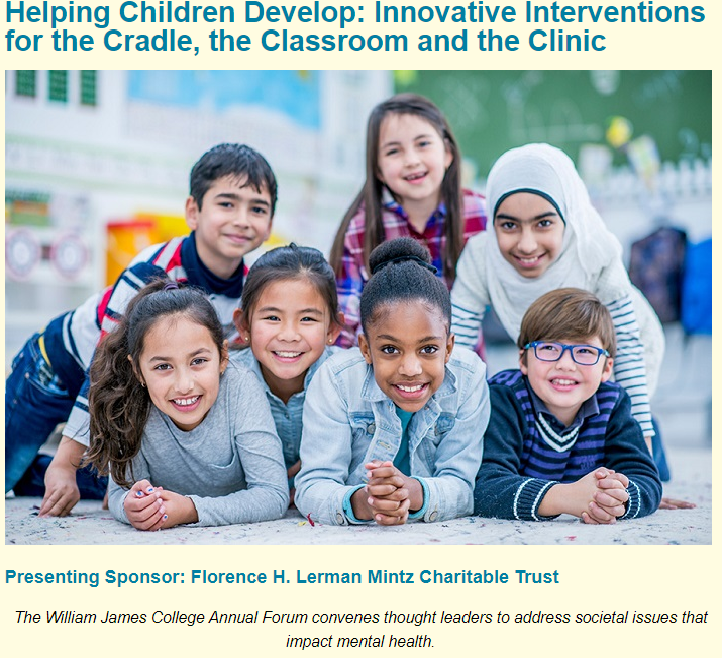 Helping Children Develop: Innovative Interventions for the Cradle, the Classroom and the Clinic

Presenting Sponsor: Florence H. Lerman Mintz Charitable Trust

The William James College Annual Forum convenes thought leaders to address societal issues that impact mental health.